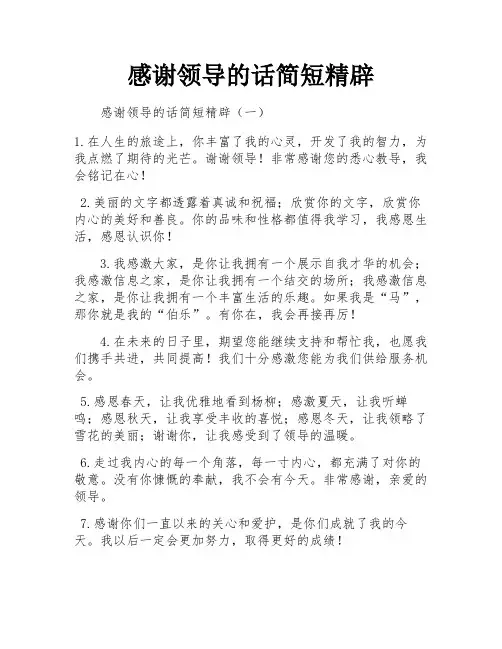 感谢领导的话简短精辟

感谢领导的话简短精辟（一）

1.在人生的旅途上，你丰富了我的心灵，开发了我的智力，为我点燃了期待的光芒。谢谢领导！非常感谢您的悉心教导，我会铭记在心！

2.美丽的文字都透露着真诚和祝福；欣赏你的文字，欣赏你内心的美好和善良。你的品味和性格都值得我学习，我感恩生活，感恩认识你！

3.我感激大家，是你让我拥有一个展示自我才华的机会；我感激信息之家，是你让我拥有一个结交的场所；我感激信息之家，是你让我拥有一个丰富生活的乐趣。如果我是“马”，那你就是我的“伯乐”。有你在，我会再接再厉！

4.在未来的日子里，期望您能继续支持和帮忙我，也愿我们携手共进，共同提高！我们十分感激您能为我们供给服务机会。

5.感恩春天，让我优雅地看到杨柳；感激夏天，让我听蝉鸣；感恩秋天，让我享受丰收的喜悦；感恩冬天，让我领略了雪花的美丽；谢谢你，让我感受到了领导的温暖。

6.走过我内心的每一个角落，每一寸内心，都充满了对你的敬意。没有你慷慨的奉献，我不会有今天。非常感谢，亲爱的领导。

7.感谢你们一直以来的关心和爱护，是你们成就了我的今天。我以后一定会更加努力，取得更好的成绩！